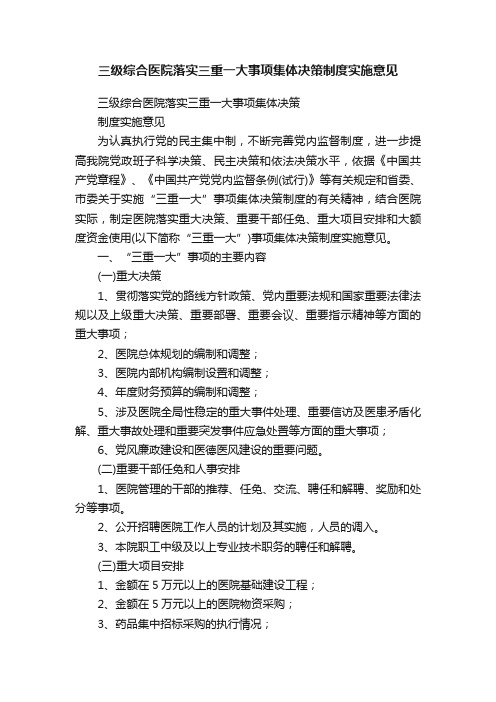 三级综合医院落实三重一大事项集体决策制度实施意见

三级综合医院落实三重一大事项集体决策

制度实施意见

为认真执行党的民主集中制，不断完善党内监督制度，进一步提高我院党政班子科学决策、民主决策和依法决策水平，依据《中国共产党章程》、《中国共产党党内监督条例(试行)》等有关规定和省委、市委关于实施“三重一大”事项集体决策制度的有关精神，结合医院实际，制定医院落实重大决策、重要干部任免、重大项目安排和大额度资金使用(以下简称“三重一大”)事项集体决策制度实施意见。

一、“三重一大”事项的主要内容

(一)重大决策

1、贯彻落实党的路线方针政策、党内重要法规和国家重要法律法规以及上级重大决策、重要部署、重要会议、重要指示精神等方面的重大事项；

2、医院总体规划的编制和调整；

3、医院内部机构编制设置和调整；

4、年度财务预算的编制和调整；

5、涉及医院全局性稳定的重大事件处理、重要信访及医患矛盾化解、重大事故处理和重要突发事件应急处置等方面的重大事项；

6、党风廉政建设和医德医风建设的重要问题。

(二)重要干部任免和人事安排

1、医院管理的干部的推荐、任免、交流、聘任和解聘、奖励和处分等事项。

2、公开招聘医院工作人员的计划及其实施，人员的调入。

3、本院职工中级及以上专业技术职务的聘任和解聘。

(三)重大项目安排

1、金额在 5 万元以上的医院基础建设工程；

2、金额在 5 万元以上的医院物资采购；

3、药品集中招标采购的执行情况；